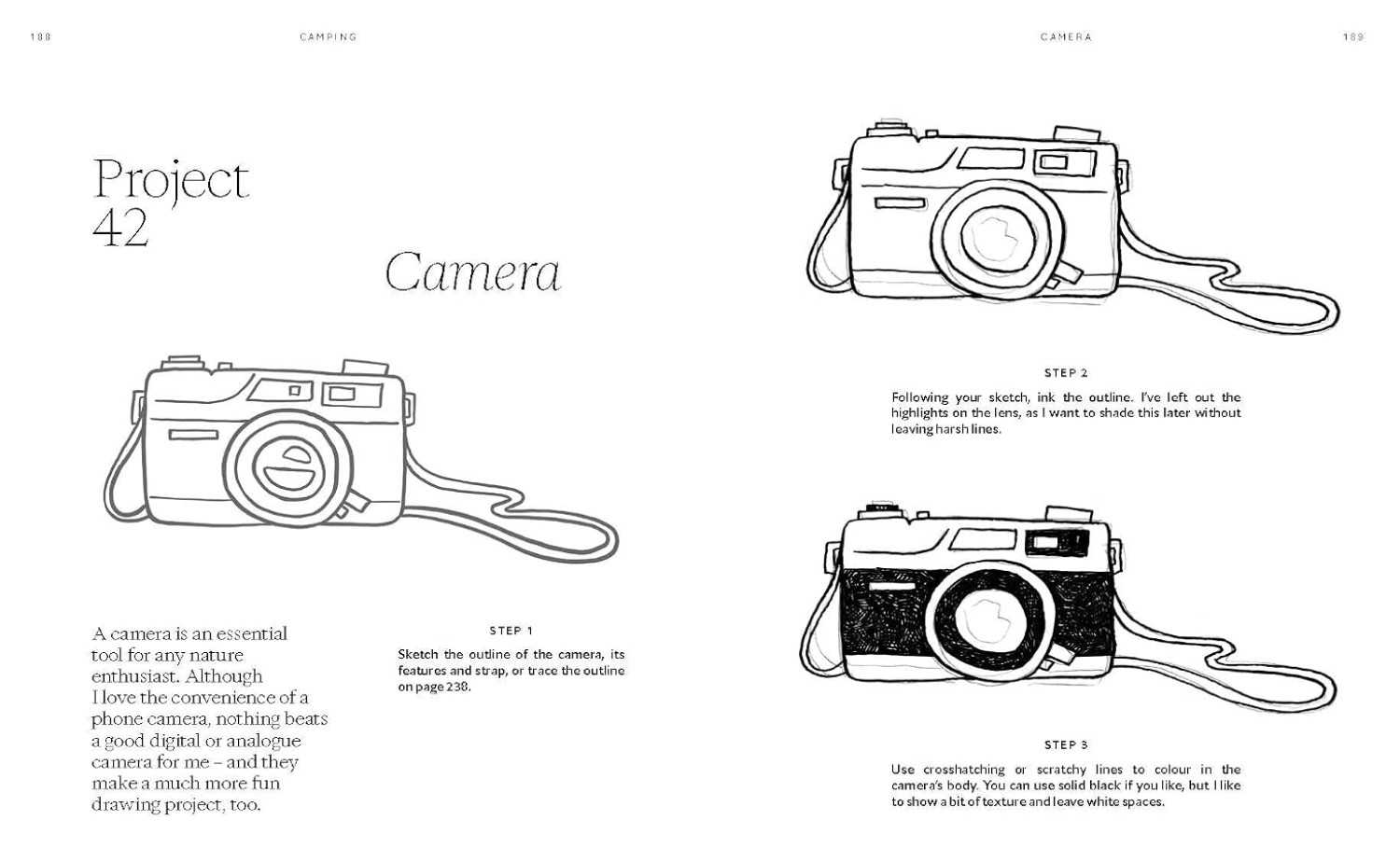 188

CAMPING

Project 42

Camera

A camera is an essential tool for any nature enthusiast. Although I love the convenience of a phone camera, nothing beats a good digital or analogue camera for me – and they make a much more fun drawing project, too.

STEP 1

Sketch the outline of the camera, its features and strap, or trace the outline on page 238.

CAMERA

189

STEP 2

Following your sketch, ink the outline. I've left out the highlights on the lens, as I want to shade this later without leaving harsh lines.

STEP 3

Use crosshatching or scratchy lines to colour in the camera's body. You can use solid black if you like, but I like to show a bit of texture and leave white spaces.